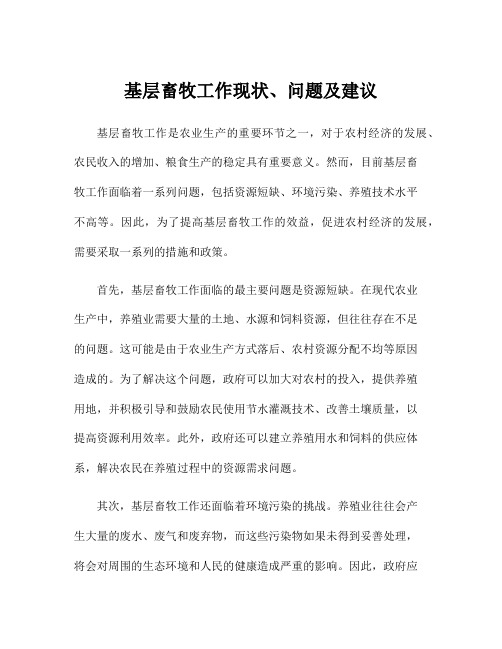 基层畜牧工作现状、问题及建议

基层畜牧工作是农业生产的重要环节之一，对于农村经济的发展、农民收入的增加、粮食生产的稳定具有重要意义。然而，目前基层畜牧工作面临着一系列问题，包括资源短缺、环境污染、养殖技术水平不高等。因此，为了提高基层畜牧工作的效益，促进农村经济的发展，需要采取一系列的措施和政策。

首先，基层畜牧工作面临的最主要问题是资源短缺。在现代农业生产中，养殖业需要大量的土地、水源和饲料资源，但往往存在不足的问题。这可能是由于农业生产方式落后、农村资源分配不均等原因造成的。为了解决这个问题，政府可以加大对农村的投入，提供养殖用地，并积极引导和鼓励农民使用节水灌溉技术、改善土壤质量，以提高资源利用效率。此外，政府还可以建立养殖用水和饲料的供应体系，解决农民在养殖过程中的资源需求问题。

其次，基层畜牧工作还面临着环境污染的挑战。养殖业往往会产生大量的废水、废气和废弃物，而这些污染物如果未得到妥善处理，将会对周围的生态环境和人民的健康造成严重的影响。因此，政府应